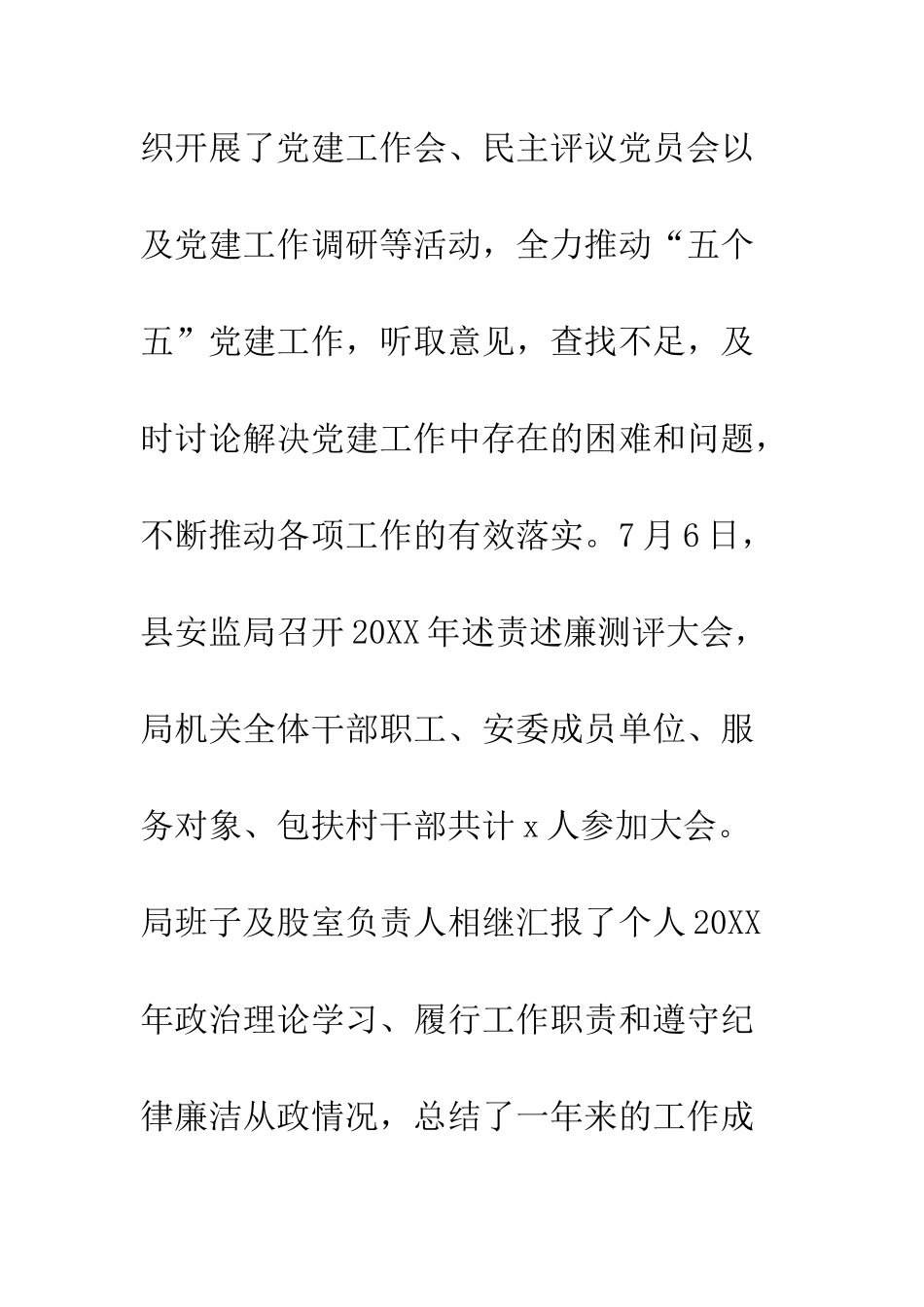 织开展了党建工作会、民主评议党员会以及党建工作调研等活动，全力推动“五个五”党建工作，听取意见，查找不足，及时讨论解决党建工作中存在的困难和问题，不断推动各项工作的有效落实。7月6日，县安监局召开20XX年述责述廉测评大会，局机关全体干部职工、安委成员单位、服务对象、包扶村干部共计x人参加大会。局班子及股室负责人相继汇报了个人20XX年政治理论学习、履行工作职责和遵守纪律廉洁从政情况，总结了一年来的工作成